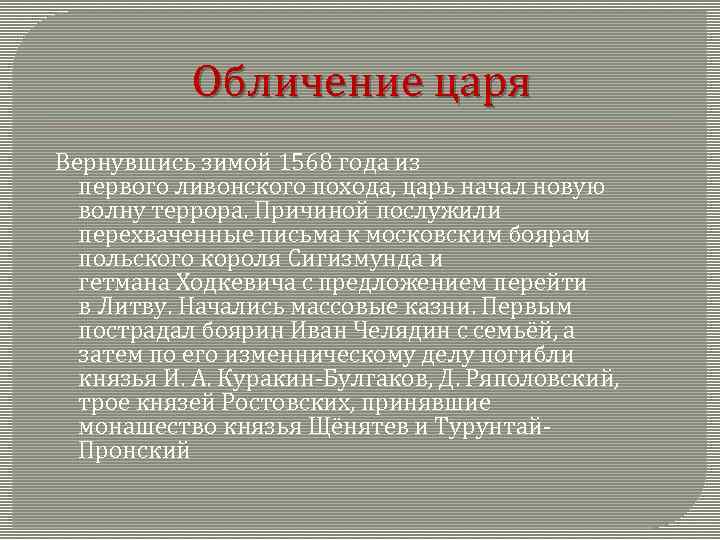 Обличение царя

Вернувшись зимой 1568 года из первого ливонского похода, царь начал новую волну террора. Причиной послужили перехваченные письма к московским боярам польского короля Сигизмунда и гетмана Ходкевича с предложением перейти в Литву. Начались массовые казни. Первым пострадал боярин Иван Челядин с семьёй, а затем по его изменническому делу погибли князья И. А. Куракин-Булгаков, Д. Ряполовский, трое князей Ростовских, принявшие монашество князья Щёнятев и Турунтай-Пронский